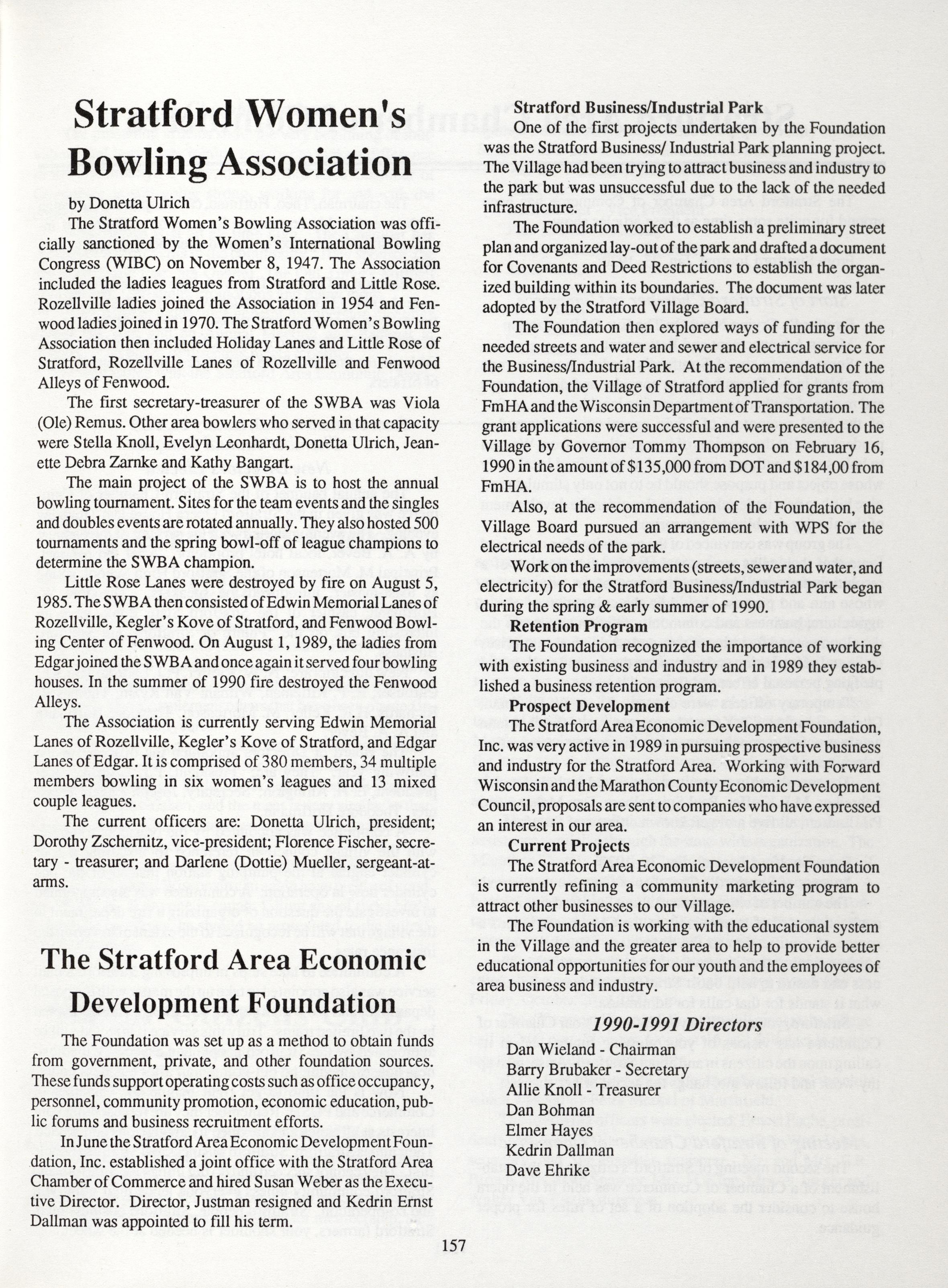 Stratford Women's Bowling Association

by Donetta Ulrich

The Stratford Women's Bowling Association was officially sanctioned by the Women's International Bowling Congress (WIBC) on November 8, 1947. The Association included the ladies leagues from Stratford and Little Rose. Rozellville ladies joined the Association in 1954 and Fenwood ladies joined in 1970. The Stratford Women's Bowling Association then included Holiday Lanes and Little Rose of Stratford, Rozellville Lanes of Rozellville and Fenwood Alleys of Fenwood.

The first secretary-treasurer of the SWBA was Viola (Ole) Remus. Other area bowlers who served in that capacity were Stella Knoll, Evelyn Leonhardt, Donetta Ulrich, Jeanette Debra Zarnke and Kathy Bangart.

The main project of the SWBA is to host the annual bowling tournament. Sites for the team events and the singles and doubles events are rotated annually. They also hosted 500 tournaments and the spring bowl-off of league champions to determine the SWBA champion.

Little Rose Lanes were destroyed by fire on August 5, 1985. The SWBA then consisted of Edwin Memorial Lanes of Rozellville, Kegler's Kove of Stratford, and Fenwood Bowling Center of Fenwood. On August 1, 1989, the ladies from Edgar joined the SWBA and once again it served four bowling houses. In the summer of 1990 fire destroyed the Fenwood Alleys.

The Association is currently serving Edwin Memorial Lanes of Rozellville, Kegler's Kove of Stratford, and Edgar Lanes of Edgar. It is comprised of 380 members, 34 multiple members bowling in six women's leagues and 13 mixed couple leagues.

The current officers are: Donetta Ulrich, president; Dorothy Zschernitz, vice-president; Florence Fischer, secretary - treasurer; and Darlene (Dottie) Mueller, sergeant-at-arms.

The Stratford Area Economic Development Foundation

The Foundation was set up as a method to obtain funds from government, private, and other foundation sources. These funds support operating costs such as office occupancy, personnel, community promotion, economic education, public forums and business recruitment efforts.

In June the Stratford Area Economic Development Foundation, Inc. established a joint office with the Stratford Area Chamber of Commerce and hired Susan Weber as the Executive Director. Director, Justman resigned and Kedrin Ernst Dallman was appointed to fill his term.

Stratford Business/Industrial Park

One of the first projects undertaken by the Foundation was the Stratford Business/ Industrial Park planning project. The Village had been trying to attract business and industry to the park but was unsuccessful due to the lack of the needed infrastructure.

The Foundation worked to establish a preliminary street plan and organized lay-out of the park and drafted a document for Covenants and Deed Restrictions to establish the organized building within its boundaries. The document was later adopted by the Stratford Village Board.

The Foundation then explored ways of funding for the needed streets and water and sewer and electrical service for the Business/Industrial Park. At the recommendation of the Foundation, the Village of Stratford applied for grants from FmHA and the Wisconsin Department of Transportation. The grant applications were successful and were presented to the Village by Governor Tommy Thompson on February 16, 1990 in the amount of $135,000 from DOT and $184,00 from FmHA.

Also, at the recommendation of the Foundation, the Village Board pursued an arrangement with WPS for the electrical needs of the park.

Work on the improvements (streets, sewer and water, and electricity) for the Stratford Business/Industrial Park began during the spring & early summer of 1990.

Retention Program

The Foundation recognized the importance of working with existing business and industry and in 1989 they established a business retention program.

Prospect Development

The Stratford Area Economic Development Foundation, Inc. was very active in 1989 in pursuing prospective business and industry for the Stratford Area. Working with Forward Wisconsin and the Marathon County Economic Development Council, proposals are sent to companies who have expressed an interest in our area.

Current Projects

The Stratford Area Economic Development Foundation is currently refining a community marketing program to attract other businesses to our Village.

The Foundation is working with the educational system in the Village and the greater area to help to provide better educational opportunities for our youth and the employees of area business and industry.

1990-1991 Directors

Dan Wieland - Chairman
Barry Brubaker - Secretary
Allie Knoll - Treasurer
Dan Bohman
Elmer Hayes
Kedrin Dallman
Dave Ehrike

157